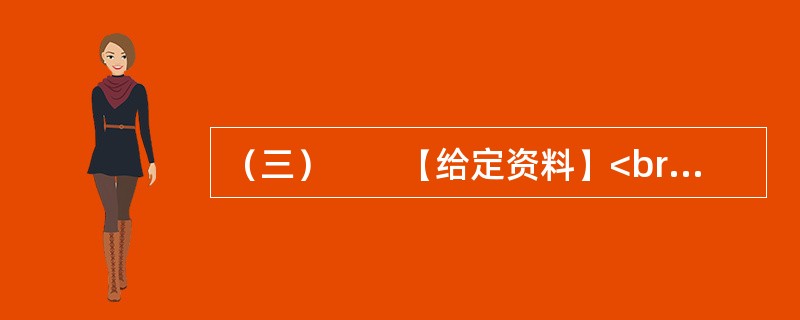 （三）　　【给定资料】<br...